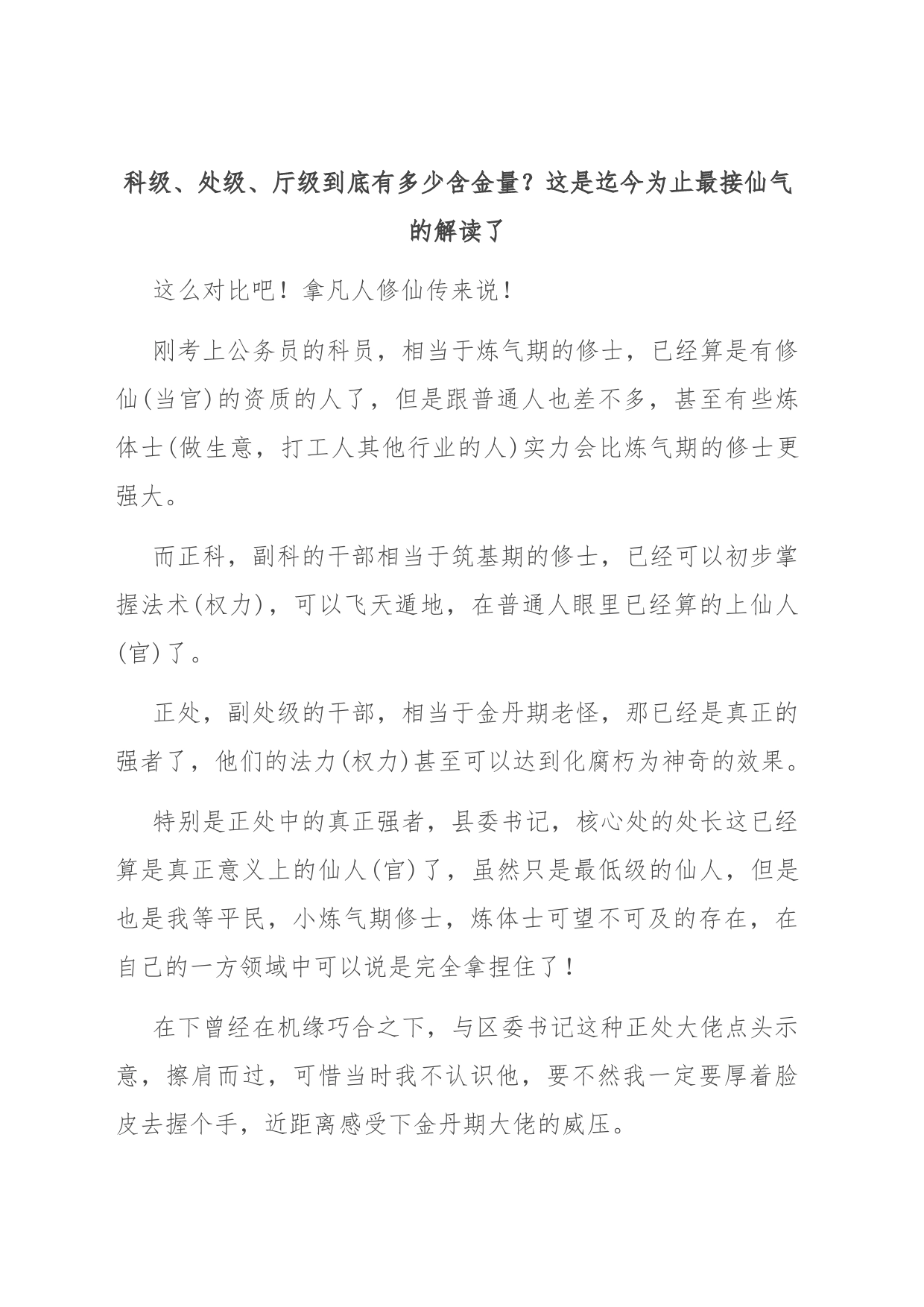 科级、处级、厅级到底有多少含金量？这是迄今为止最接仙气的解读了

这么对比吧！拿凡人修仙传来说！

刚考上公务员的科员，相当于炼气期的修士，已经算是有修仙(当官)的资质的人了，但是跟普通人也差不多，甚至有些炼体士(做生意，打工人其他行业的人)实力会比炼气期的修士更强大。

而正科，副科的干部相当于筑基期的修士，已经可以初步掌握法术(权力)，可以飞天遁地，在普通人眼里已经算的上仙人(官)了。

正处，副处级的干部，相当于金丹期老怪，那已经是真正的强者了，他们的法力(权力)甚至可以达到化腐朽为神奇的效果。

特别是正处中的真正强者，县委书记，核心处的处长这已经算是真正意义上的仙人(官)了，虽然只是最低级的仙人，但是也是我等平民，小炼气期修士，炼体士可望不可及的存在，在自己的一方领域中可以说是完全拿捏住了！

在下曾经在机缘巧合之下，与区委书记这种正处大佬点头示意，擦肩而过，可惜当时我不认识他，要不然我一定要厚着脸皮去握个手，近距离感受下金丹期大佬的威压。